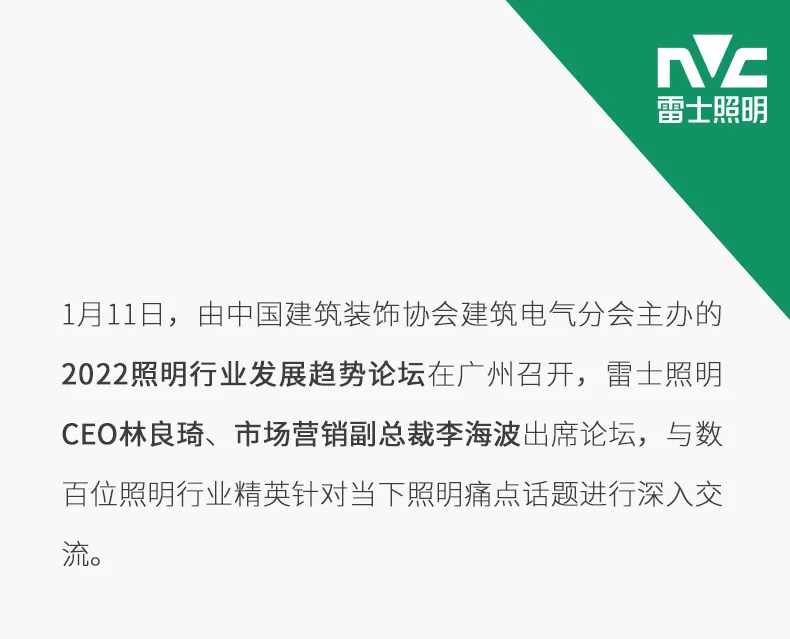 NVC
雷士照明

1月11日，由中国建筑装饰协会建筑电气分会主办的2022照明行业发展趋势论坛在广州召开，雷士照明CEO林良琦、市场营销副总裁李海波出席论坛，与数百位照明行业精英针对当下照明痛点话题进行深入交流。